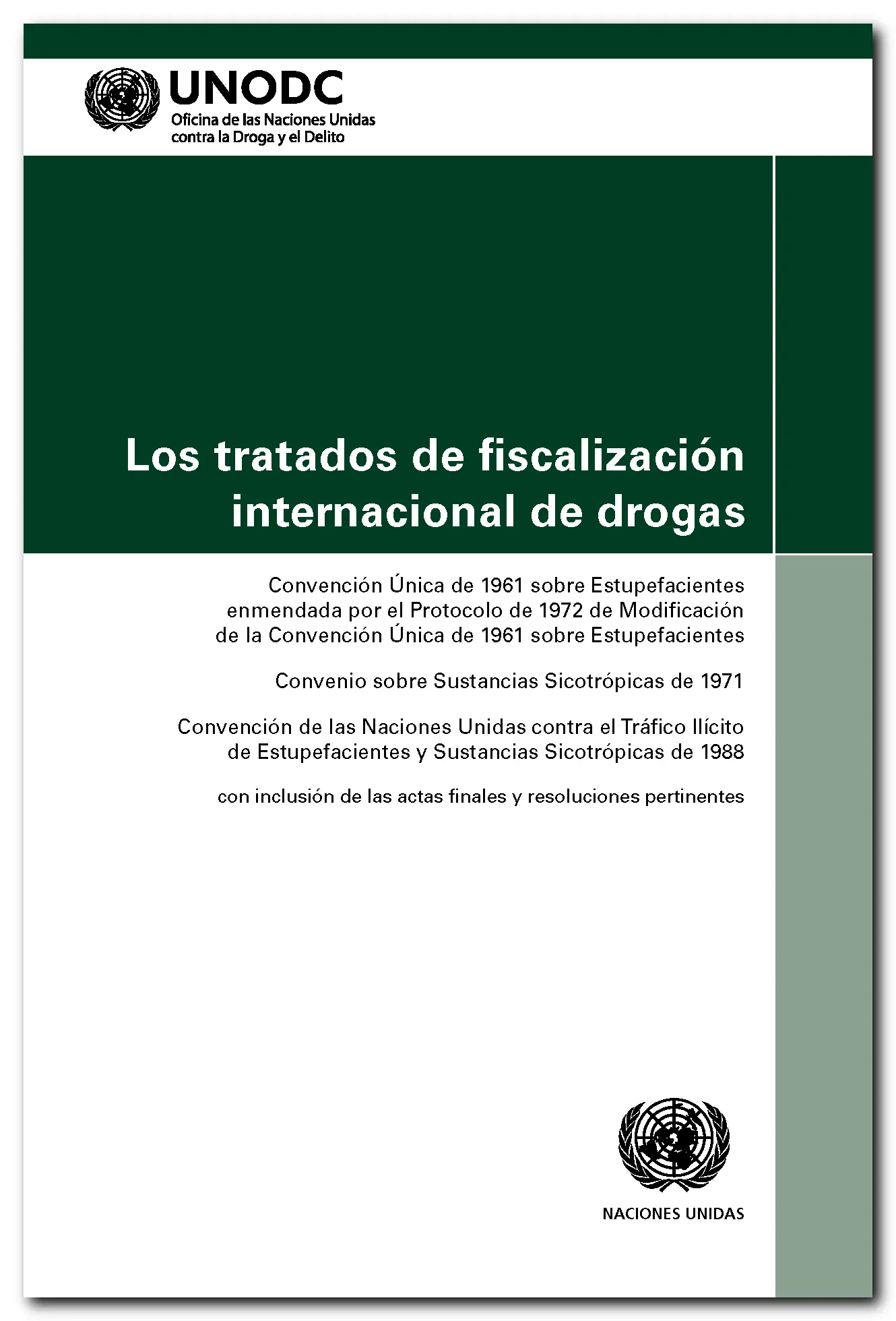 UNODC
Oficina de las Naciones Unidas contra la Droga y el Delito

Los tratados de fiscalización internacional de drogas

Convención Única de 1961 sobre Estupefacientes enmendada por el Protocolo de 1972 de Modificación de la Convención Única de 1961 sobre Estupefacientes

Convenio sobre Sustancias Sicotrópicas de 1971

Convención de las Naciones Unidas contra el Tráfico Ilícito de Estupefacientes y Sustancias Sicotrópicas de 1988

con inclusión de las actas finales y resoluciones pertinentes

NACIONES UNIDAS